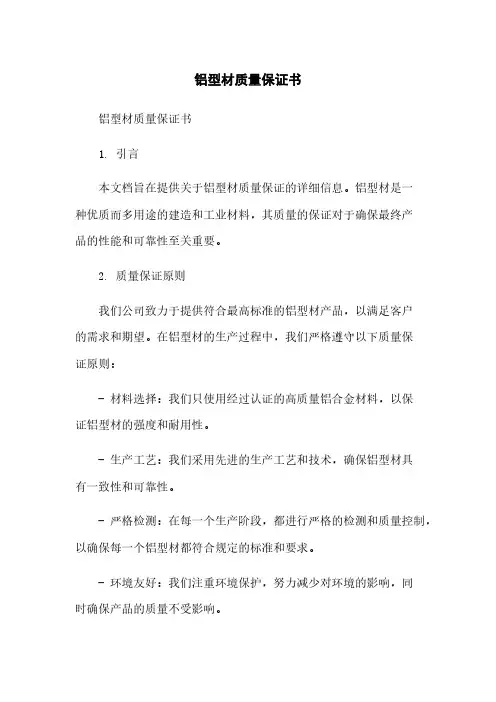 铝型材质量保证书

铝型材质量保证书

1. 引言

本文档旨在提供关于铝型材质量保证的详细信息。铝型材是一种优质而多用途的建造和工业材料，其质量的保证对于确保最终产品的性能和可靠性至关重要。

2. 质量保证原则

我们公司致力于提供符合最高标准的铝型材产品，以满足客户的需求和期望。在铝型材的生产过程中，我们严格遵守以下质量保证原则：

- 材料选择：我们只使用经过认证的高质量铝合金材料，以保证铝型材的强度和耐用性。

- 生产工艺：我们采用先进的生产工艺和技术，确保铝型材具有一致性和可靠性。

- 严格检测：在每一个生产阶段，都进行严格的检测和质量控制，以确保每一个铝型材都符合规定的标准和要求。

- 环境友好：我们注重环境保护，努力减少对环境的影响，同时确保产品的质量不受影响。